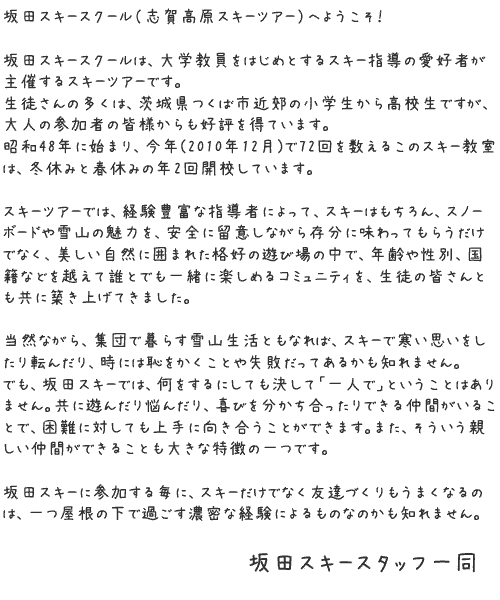 坂田スキースクール(志賀高原スキーツアー)へようこそ!

坂田スキースクールは、大学教員をはじめとするスキー指導の愛好者が主催するスキーツアーです。
生徒さんの多くは、茨城県つくば市近郊の小学生から高校生ですが、大人の参加者の皆様からも好評を得ています。
昭和48年に始まり、今年(2010年12月)で72回を数えるこのスキー教室は、冬休みと春休みの年2回開校しています。

スキーツアーでは、経験豊富な指導者によって、スキーはもちろん、スノーボードや雪山の魅力を、安全に留意しながら存分に味わってもらうだけでなく、美しい自然に囲まれた格好の遊び場の中で、年齢や性別、国籍などを越えて誰とでも一緒に楽しめるコミュニティを、生徒の皆さんとも共に築き上げてきました。

当然ながら、集団で暮らす雪山生活ともなれば、スキーで寒い思いをしたり転んだり、時には恥をかくことや失敗だってあるかも知れません。
でも、坂田スキーでは、何をするにしても決して「一人で」ということはありません。共に遊んだり悩んだり、喜びを分かち合ったりできる仲間がいることで、困難に対しても上手に向き合うことができます。また、そういう親しい仲間ができることも大きな特徴の一つです。

坂田スキーに参加する毎に、スキーだけでなく友達づくりもうまくなるのは、一つ屋根の下で過ごす濃密な経験によるものなのかも知れません。

坂田スキースタッフ一同